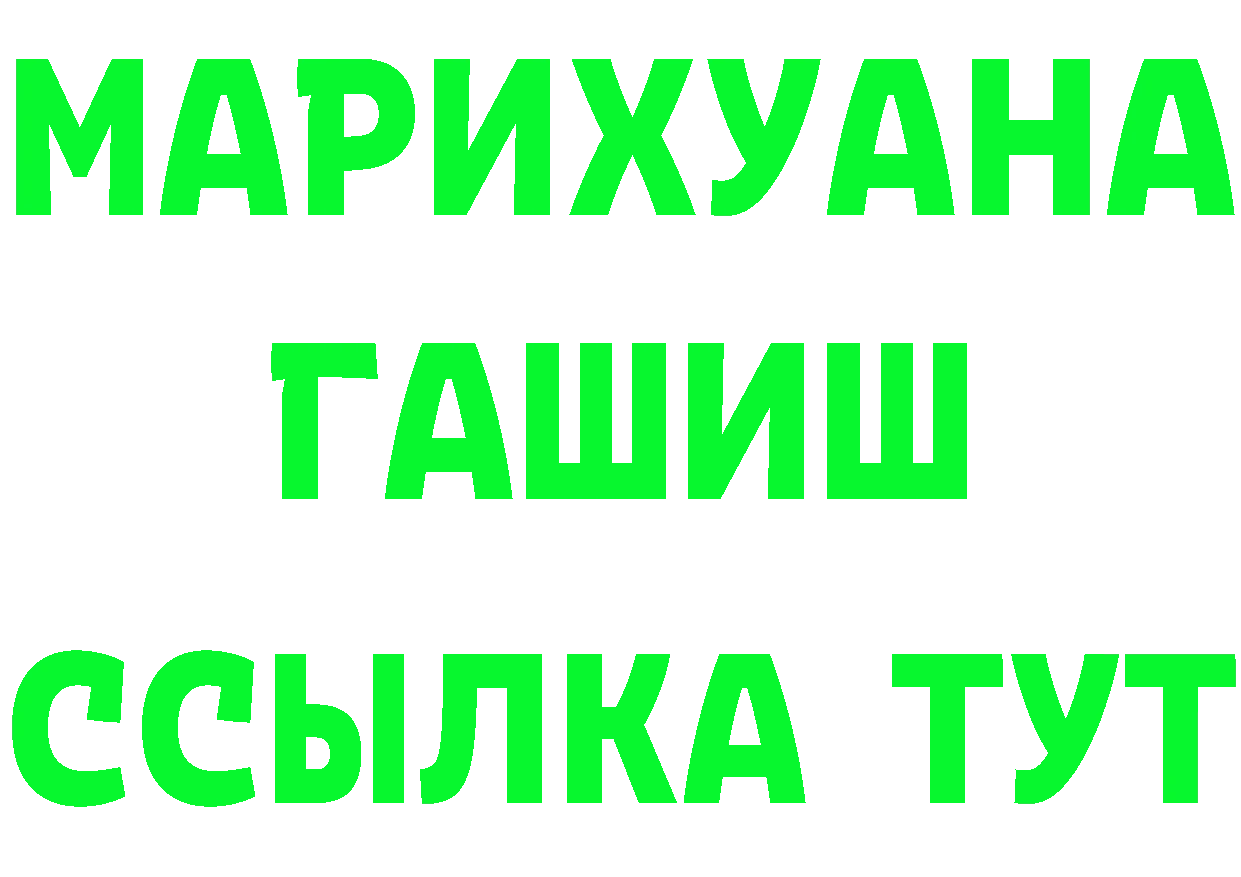 МАРИХУАНА
ГАШИШ
ССЫЛКА ТУТ